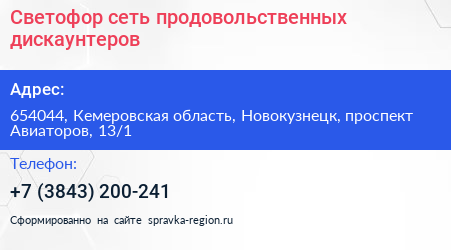 Светофор сеть продовольственных дискаунтеров

Адрес:

654044, Кемеровская область, Новокузнецк, проспект Авиаторов, 13/1

Телефон:

+7 (3843) 200-241

Сформированно на сайте spravka-region.ru